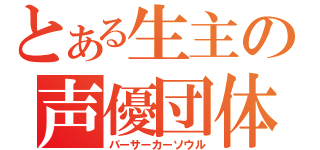 とある生主の
声優団体
バーサーカーソウル